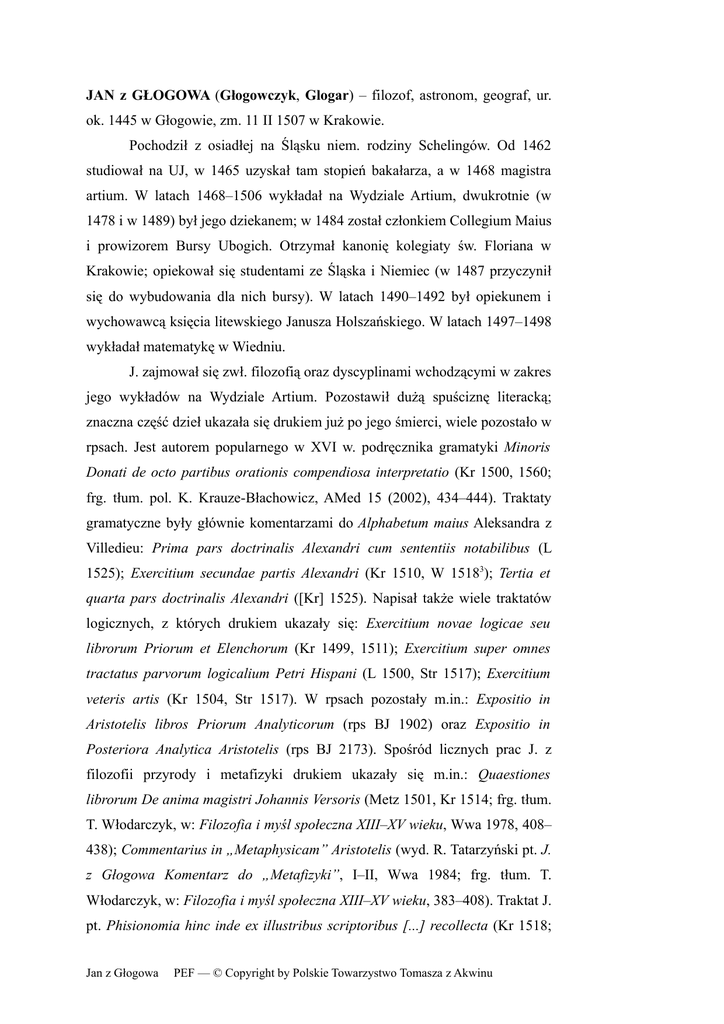 JAN z GŁOGOWA (Głogowczyk, Glogar) – filozof, astronom, geograf, ur. ok. 1445 w Głogowie, zm. 11 II 1507 w Krakowie.

Pochodził z osiadłej na Śląsku niem. rodziny Schelingów. Od 1462 studiował na UJ, w 1465 uzyskał tam stopień bakałarza, a w 1468 magistra artium. W latach 1468–1506 wykładał na Wydziale Artium, dwukrotnie (w 1478 i w 1489) był jego dziekanem; w 1484 został członkiem Collegium Maius i prowizorem Bursy Ubogich. Otrzymał kanonię kolegiaty św. Floriana w Krakowie; opiekował się studentami ze Śląska i Niemiec (w 1487 przyczynił się do wybudowania dla nich bursy). W latach 1490–1492 był opiekunem i wychowawcą księcia litewskiego Janusza Holszańskiego. W latach 1497–1498 wykładał matematykę w Wiedniu.

J. zajmował się zwł. filozofią oraz dyscyplinami wchodzącymi w zakres jego wykładów na Wydziale Artium. Pozostawił dużą spuściznę literacką; znaczna część dzieł ukazała się drukiem już po jego śmierci, wiele pozostało w rpsach. Jest autorem popularnego w XVI w. podręcznika gramatyki Minoris Donati de octo partibus orationis compendiosa interpretatio (Kr 1500, 1560; frg. tłum. pol. K. Krauze-Błachowicz, AMed 15 (2002), 434–444). Traktaty gramatyczne były głównie komentarzami do Alphabetum maius Aleksandra z Villedieu: Prima pars doctrinalis Alexandri cum sententiis notabilibus (L 1525); Exercitium secundae partis Alexandri (Kr 1510, W 1518$^3$); Tertia et quarta pars doctrinalis Alexandri ([Kr] 1525). Napisał także wiele traktatów logicznych, z których drukiem ukazały się: Exercitium novae logicae seu librorum Priorum et Elenchorum (Kr 1499, 1511); Exercitium super omnes tractatus parvorum logicalium Petri Hispani (L 1500, Str 1517); Exercitium veteris artis (Kr 1504, Str 1517). W rpsach pozostały m.in.: Expositio in Aristotelis libros Priorum Analyticorum (rps BJ 1902) oraz Expositio in Posteriora Analytica Aristotelis (rps BJ 2173). Spośród licznych prac J. z filozofii przyrody i metafizyki drukiem ukazały się m.in.: Quaestiones librorum De anima magistri Johannis Versoris (Metz 1501, Kr 1514; frg. tłum. T. Włodarczyk, w: Filozofia i myśl społeczna XIII–XV wieku, Wwa 1978, 408–438); Commentarius in „Metaphysicam" Aristotelis (wyd. R. Tatarzyński pt. J. z Głogowa Komentarz do „Metafizyki", I–II, Wwa 1984; frg. tłum. T. Włodarczyk, w: Filozofia i myśl społeczna XIII–XV wieku, 383–408). Traktat J. pt. Phisionomia hinc inde ex illustribus scriptoribus [...] recollecta (Kr 1518;

Jan z Głogowa PEF — © Copyright by Polskie Towarzystwo Tomasza z Akwinu